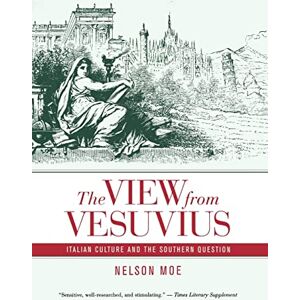 The VIEW from VESUVIUS

ITALIAN CULTURE AND THE SOUTHERN QUESTION

NELSON MOE

"Sensitive, well-researched, and stimulating." — Times Literary Supplement